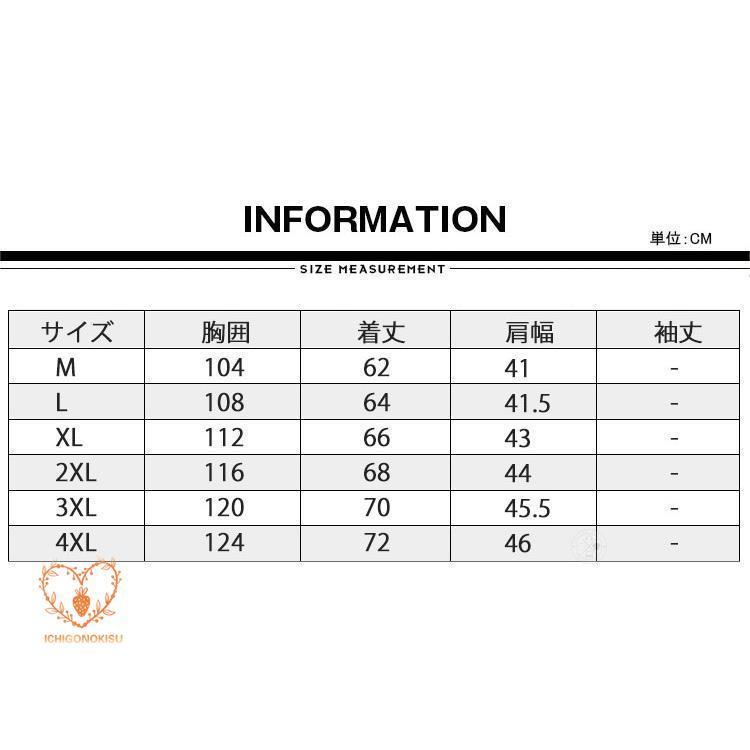 INFORMATION

単位:CM

SIZE MEASUREMENT

| サイズ | 胸囲 | 着丈 | 肩幅 | 袖丈 |
|---|---|---|---|---|
| M | 104 | 62 | 41 | - |
| L | 108 | 64 | 41.5 | - |
| XL | 112 | 66 | 43 | - |
| 2XL | 116 | 68 | 44 | - |
| 3XL | 120 | 70 | 45.5 | - |
| 4XL | 124 | 72 | 46 | - |

ICHIGONOKISU